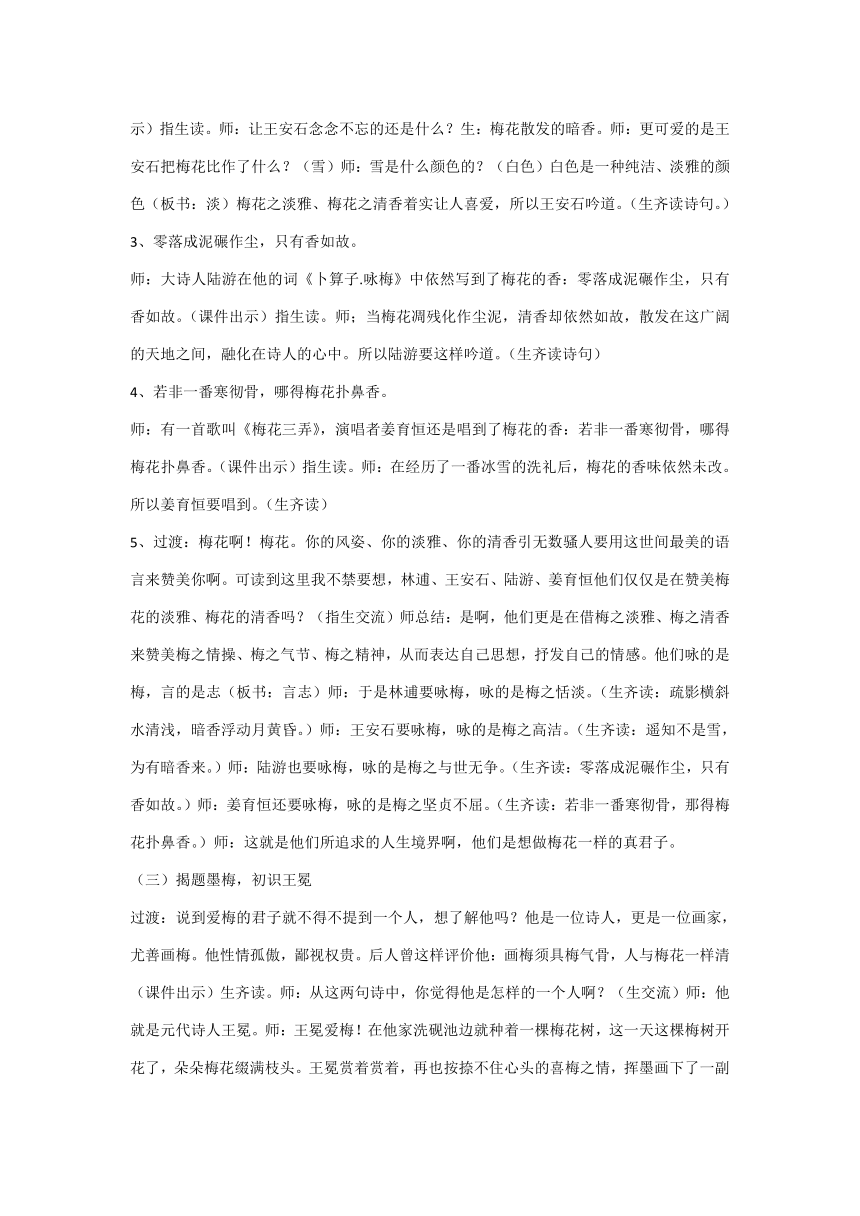 示）指生读。师：让王安石念念不忘的还是什么？生：梅花散发的暗香。师：更可爱的是王安石把梅花比作了什么？（雪）师：雪是什么颜色的？（白色）白色是一种纯洁、淡雅的颜色（板书：淡）梅花之淡雅、梅花之清香着实让人喜爱，所以王安石吟道。（生齐读诗句。）

3、零落成泥碾作尘，只有香如故。

师：大诗人陆游在他的词《卜算子.咏梅》中依然写到了梅花的香：零落成泥碾作尘，只有香如故。（课件出示）指生读。师；当梅花凋残化作尘泥，清香却依然如故，散发在这广阔的天地之间，融化在诗人的心中。所以陆游要这样吟道。（生齐读诗句）

4、若非一番寒彻骨，哪得梅花扑鼻香。

师：有一首歌叫《梅花三弄》，演唱者姜育恒还是唱到了梅花的香：若非一番寒彻骨，哪得梅花扑鼻香。（课件出示）指生读。师：在经历了一番冰雪的洗礼后，梅花的香味依然未改。所以姜育恒要唱到。（生齐读）

5、过渡：梅花啊！梅花。你的风姿、你的淡雅、你的清香引无数骚人要用这世间最美的语言来赞美你啊。可读到这里我不禁要想，林逋、王安石、陆游、姜育恒他们仅仅是在赞美梅花的淡雅、梅花的清香吗？（指生交流）师总结：是啊，他们更是在借梅之淡雅、梅之清香来赞美梅之情操、梅之气节、梅之精神，从而表达自己思想，抒发自己的情感。他们咏的是梅，言的是志（板书：言志）师：于是林逋要咏梅，咏的是梅之恬淡。（生齐读：疏影横斜水清浅，暗香浮动月黄昏。）师：王安石要咏梅，咏的是梅之高洁。（生齐读：遥知不是雪，为有暗香来。）师：陆游也要咏梅，咏的是梅之与世无争。（生齐读：零落成泥碾作尘，只有香如故。）师：姜育恒还要咏梅，咏的是梅之坚贞不屈。（生齐读：若非一番寒彻骨，那得梅花扑鼻香。）师：这就是他们所追求的人生境界啊，他们是想做梅花一样的真君子。

（三）揭题墨梅，初识王冕

过渡：说到爱梅的君子就不得不提到一个人，想了解他吗？他是一位诗人，更是一位画家，尤善画梅。他性情孤傲，鄙视权贵。后人曾这样评价他：画梅须具梅气骨，人与梅花一样清（课件出示）生齐读。师：从这两句诗中，你觉得他是怎样的一个人啊？（生交流）师：他就是元代诗人王冕。师：王冕爱梅！在他家洗砚池边就种着一棵梅花树，这一天这棵梅树开花了，朵朵梅花缀满枝头。王冕赏着赏着，再也按捺不住心头的喜梅之情，挥墨画下了一副